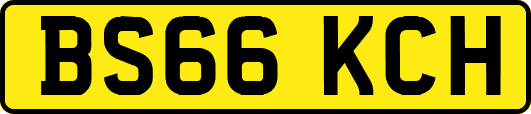 BS66 KCH